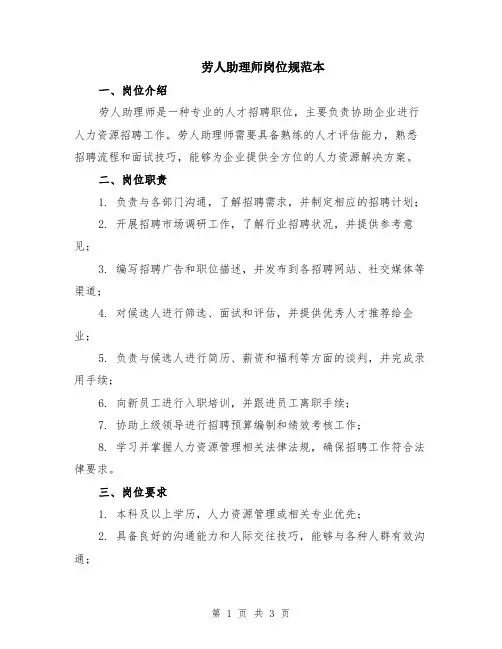 劳人助理师岗位规范本

一、岗位介绍

劳人助理师是一种专业的人才招聘职位，主要负责协助企业进行人力资源招聘工作。劳人助理师需要具备熟练的人才评估能力，熟悉招聘流程和面试技巧，能够为企业提供全方位的人力资源解决方案。

二、岗位职责

1. 负责与各部门沟通，了解招聘需求，并制定相应的招聘计划；

2. 开展招聘市场调研工作，了解行业招聘状况，并提供参考意见；

3. 编写招聘广告和职位描述，并发布到各招聘网站、社交媒体等渠道；

4. 对候选人进行筛选、面试和评估，并提供优秀人才推荐给企业；

5. 负责与候选人进行简历、薪资和福利等方面的谈判，并完成录用手续；

6. 向新员工进行入职培训，并跟进员工离职手续；

7. 协助上级领导进行招聘预算编制和绩效考核工作；

8. 学习并掌握人力资源管理相关法律法规，确保招聘工作符合法律要求。

三、岗位要求

1. 本科及以上学历，人力资源管理或相关专业优先；

2. 具备良好的沟通能力和人际交往技巧，能够与各种人群有效沟通；

第 1 页 共 3 页